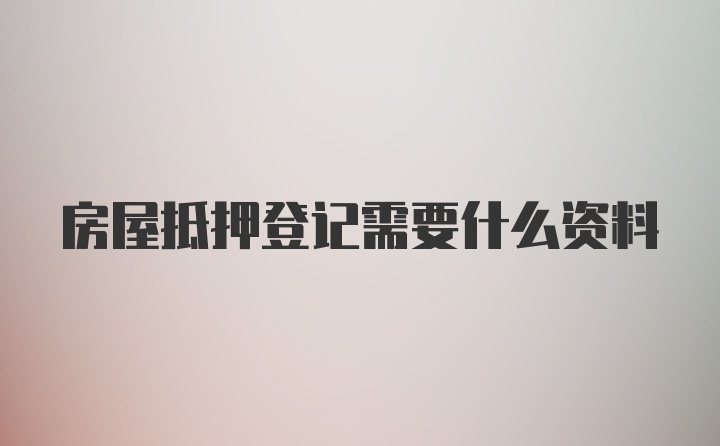 房屋抵押登记需要什么资料